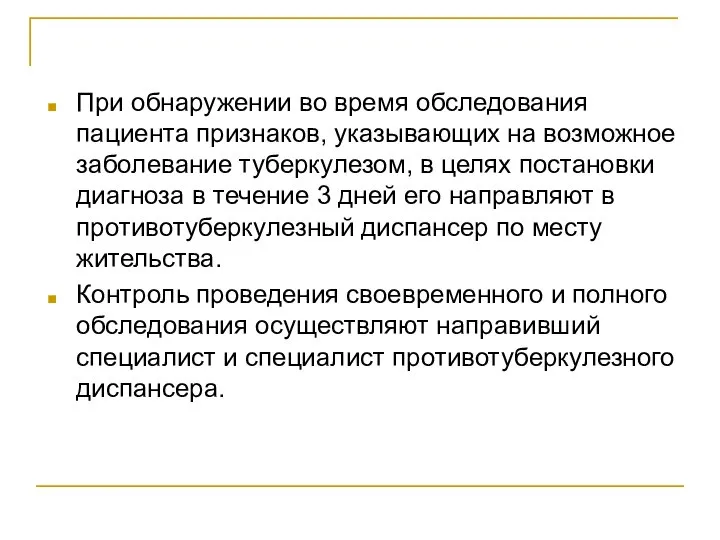 При обнаружении во время обследования пациента признаков, указывающих на возможное заболевание туберкулезом, в целях постановки диагноза в течение 3 дней его направляют в противотуберкулезный диспансер по месту жительства.

Контроль проведения своевременного и полного обследования осуществляют направивший специалист и специалист противотуберкулезного диспансера.